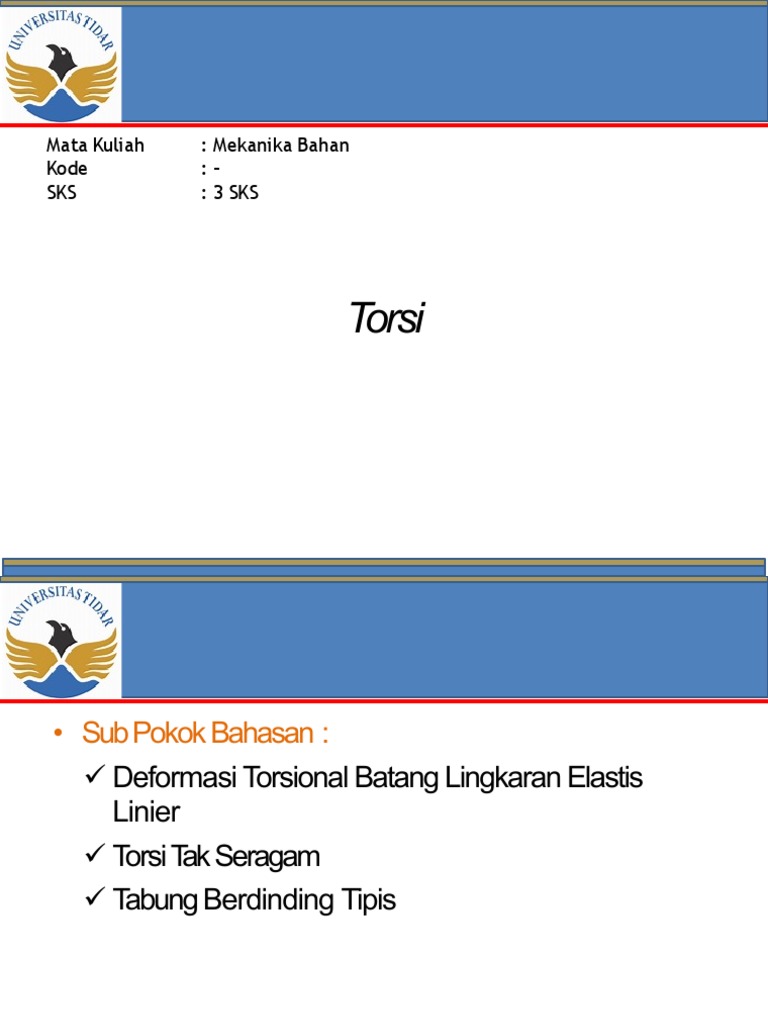 UNIVERSITAS TIDAR

Mata Kuliah : Mekanika Bahan
Kode : -
SKS : 3 SKS

Torsi

UNIVERSITAS TIDAR

• Sub Pokok Bahasan :
✓ Deformasi Torsional Batang Lingkaran Elastis Linier
✓ Torsi Tak Seragam
✓ Tabung Berdinding Tipis